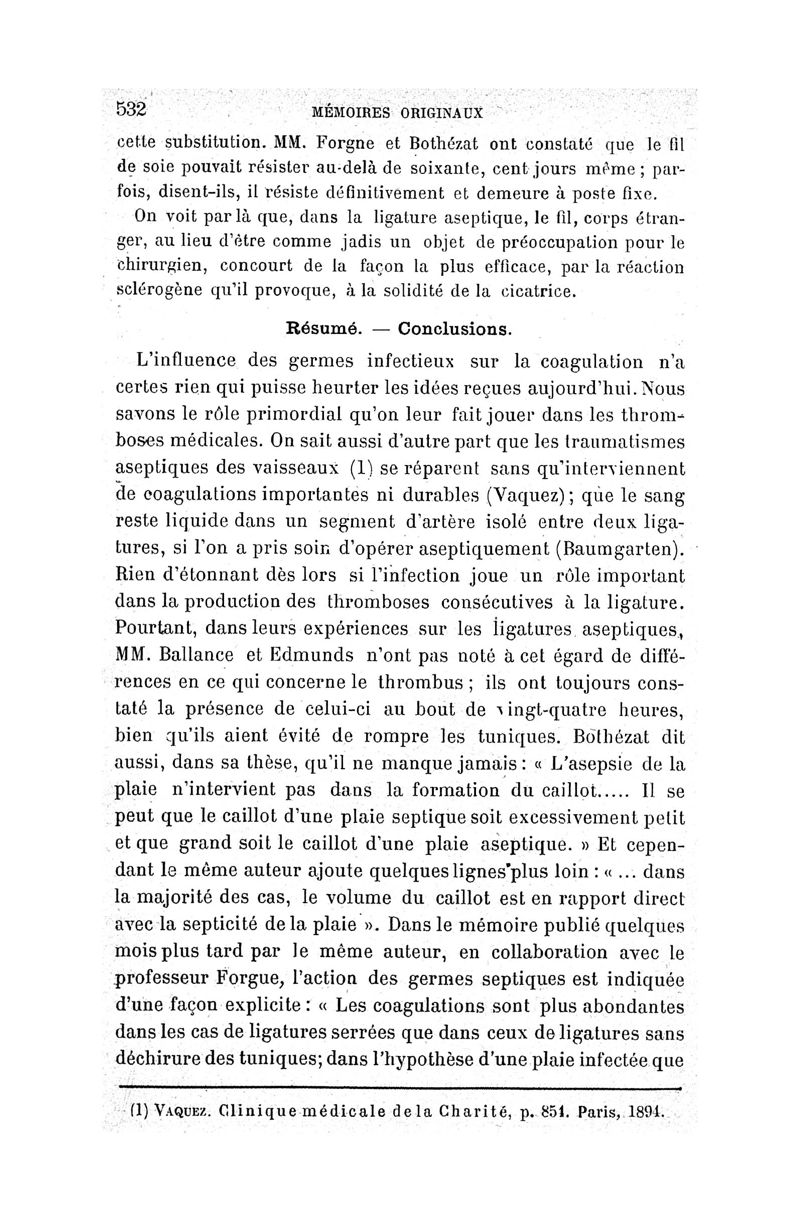 532 MÉMOIRES ORIGINAUX

cette substitution. MM. Forgne et Bothézat ont constaté que le fil de soie pouvait résister au-delà de soixante, cent jours même ; parfois, disent-ils, il résiste définitivement et demeure à poste fixe.

On voit par là que, dans la ligature aseptique, le fil, corps étranger, au lieu d'être comme jadis un objet de préoccupation pour le chirurgien, concourt de la façon la plus efficace, par la réaction sclérogène qu'il provoque, à la solidité de la cicatrice.

Résumé. — Conclusions.

L'influence des germes infectieux sur la coagulation n'a certes rien qui puisse heurter les idées reçues aujourd'hui. Nous savons le rôle primordial qu'on leur fait jouer dans les thromboses médicales. On sait aussi d'autre part que les traumatismes aseptiques des vaisseaux (1) se réparent sans qu'interviennent de coagulations importantes ni durables (Vaquez); que le sang reste liquide dans un segment d'artère isolé entre deux ligatures, si l'on a pris soin d'opérer aseptiquement (Baumgarten). Rien d'étonnant dès lors si l'infection joue un rôle important dans la production des thromboses consécutives à la ligature. Pourtant, dans leurs expériences sur les ligatures aseptiques, MM. Ballance et Edmunds n'ont pas noté à cet égard de différences en ce qui concerne le thrombus ; ils ont toujours constaté la présence de celui-ci au bout de vingt-quatre heures, bien qu'ils aient évité de rompre les tuniques. Bothézat dit aussi, dans sa thèse, qu'il ne manque jamais : « L'asepsie de la plaie n'intervient pas dans la formation du caillot..... Il se peut que le caillot d'une plaie septique soit excessivement petit et que grand soit le caillot d'une plaie aseptique. » Et cependant le même auteur ajoute quelques lignes plus loin : « ... dans la majorité des cas, le volume du caillot est en rapport direct avec la septicité de la plaie ». Dans le mémoire publié quelques mois plus tard par le même auteur, en collaboration avec le professeur Forgue, l'action des germes septiques est indiquée d'une façon explicite : « Les coagulations sont plus abondantes dans les cas de ligatures serrées que dans ceux de ligatures sans déchirure des tuniques; dans l'hypothèse d'une plaie infectée que

(1) VAQUEZ. Clinique médicale de la Charité, p. 851. Paris, 1894.